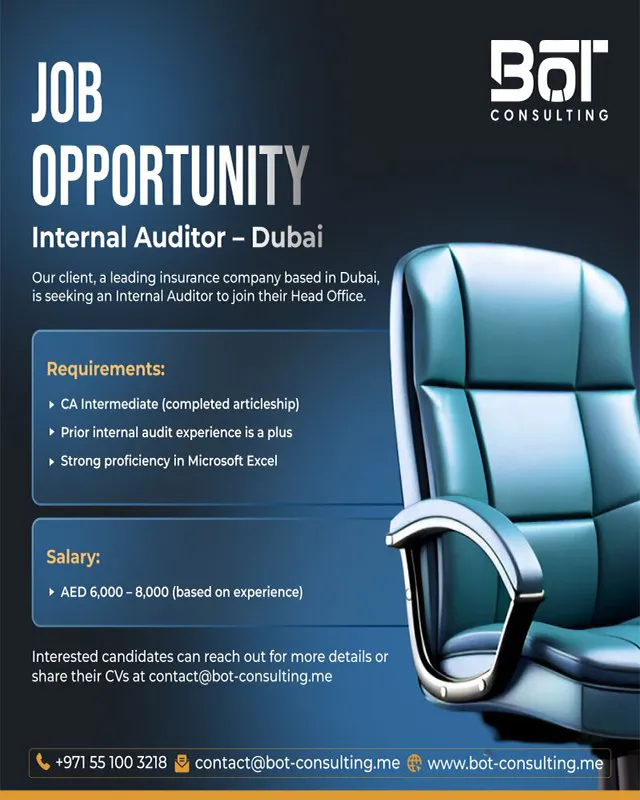 BOT
CONSULTING

JOB
OPPORTUNITY

Internal Auditor – Dubai

Our client, a leading insurance company based in Dubai, is seeking an Internal Auditor to join their Head Office.

Requirements:

▸ CA Intermediate (completed articleship)
▸ Prior internal audit experience is a plus
▸ Strong proficiency in Microsoft Excel

Salary:

▸ AED 6,000 – 8,000 (based on experience)

Interested candidates can reach out for more details or share their CVs at contact@bot-consulting.me

+971 55 100 3218 contact@bot-consulting.me www.bot-consulting.me